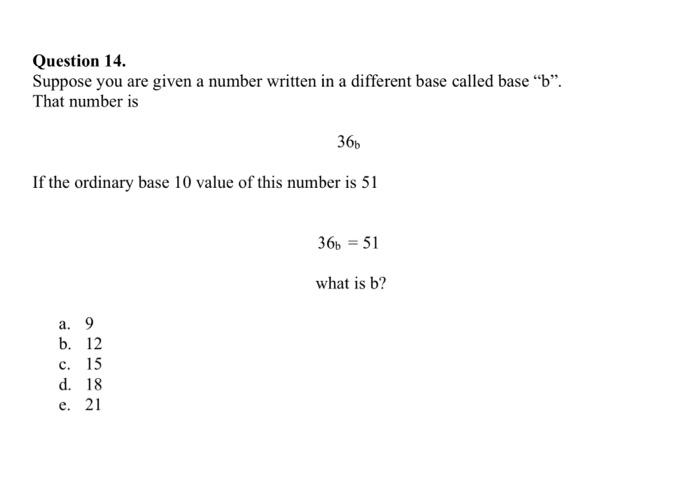 Question 14.

Suppose you are given a number written in a different base called base "b". That number is

$36_b$

If the ordinary base 10 value of this number is 51

$36_b = 51$

what is b?

a. 9
b. 12
c. 15
d. 18
e. 21